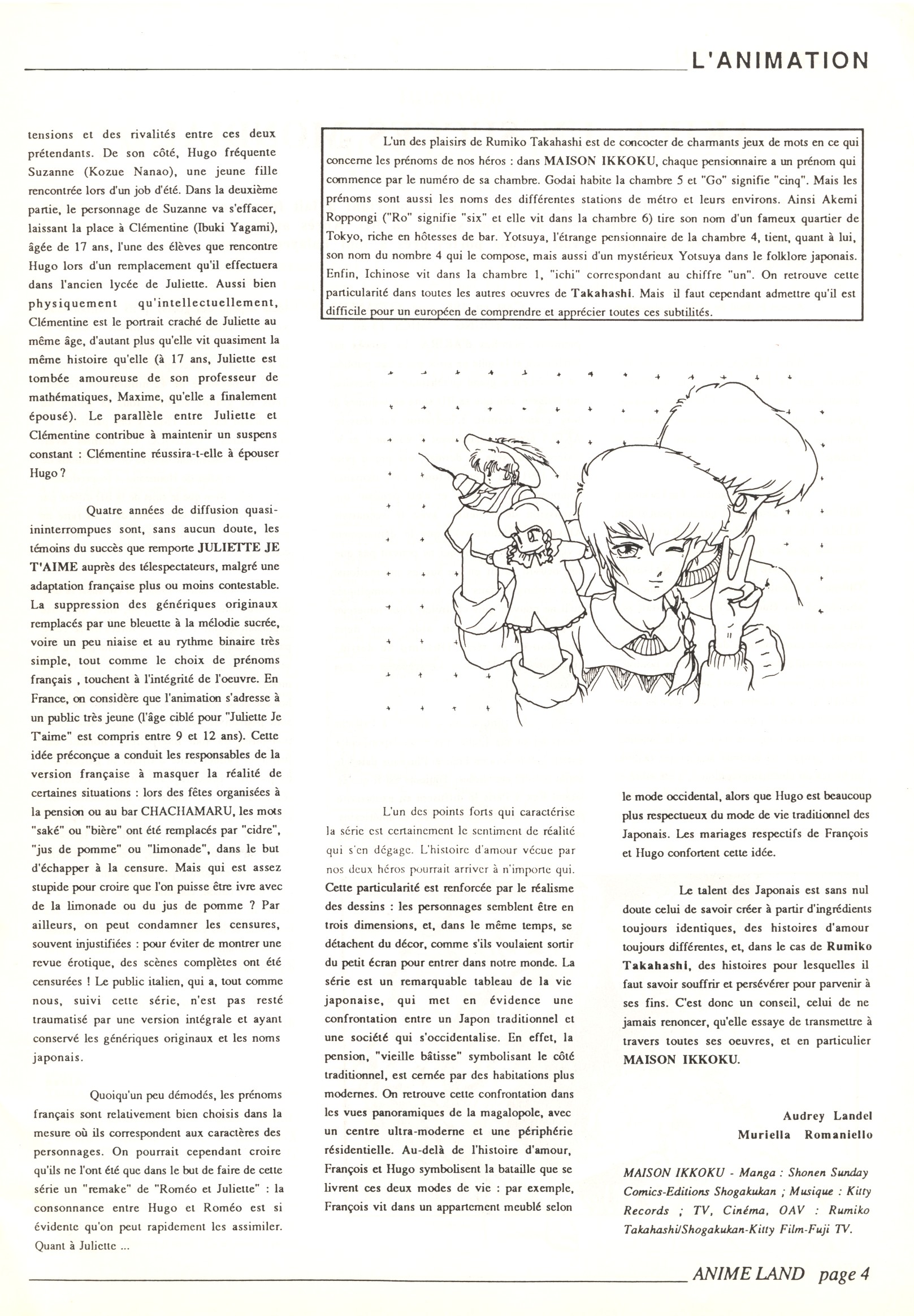 L'ANIMATION

tensions et des rivalités entre ces deux prétendants. De son côté, Hugo fréquente Suzanne (Kozue Nanao), une jeune fille rencontrée lors d'un job d'été. Dans la deuxième partie, le personnage de Suzanne va s'effacer, laissant la place à Clémentine (Ibuki Yagami), âgée de 17 ans, l'une des élèves que rencontre Hugo lors d'un remplacement qu'il effectuera dans l'ancien lycée de Juliette. Aussi bien physiquement qu'intellectuellement, Clémentine est le portrait craché de Juliette au même âge, d'autant plus qu'elle vit quasiment la même histoire qu'elle (à 17 ans, Juliette est tombée amoureuse de son professeur de mathématiques, Maxime, qu'elle a finalement épousé). Le parallèle entre Juliette et Clémentine contribue à maintenir un suspens constant : Clémentine réussira-t-elle à épouser Hugo ?

Quatre années de diffusion quasi-ininterrompues sont, sans aucun doute, les témoins du succès que remporte JULIETTE JE T'AIME auprès des télespectateurs, malgré une adaptation française plus ou moins contestable. La suppression des génériques originaux remplacés par une bleuette à la mélodie sucrée, voire un peu niaise et au rythme binaire très simple, tout comme le choix de prénoms français , touchent à l'intégrité de l'oeuvre. En France, on considère que l'animation s'adresse à un public très jeune (l'âge ciblé pour "Juliette Je T'aime" est compris entre 9 et 12 ans). Cette idée préconçue a conduit les responsables de la version française à masquer la réalité de certaines situations : lors des fêtes organisées à la pension ou au bar CHACHAMARU, les mots "saké" ou "bière" ont été remplacés par "cidre", "jus de pomme" ou "limonade", dans le but d'échapper à la censure. Mais qui est assez stupide pour croire que l'on puisse être ivre avec de la limonade ou du jus de pomme ? Par ailleurs, on peut condamner les censures, souvent injustifiées : pour éviter de montrer une revue érotique, des scènes complètes ont été censurées ! Le public italien, qui a, tout comme nous, suivi cette série, n'est pas resté traumatisé par une version intégrale et ayant conservé les génériques originaux et les noms japonais.

Quoiqu'un peu démodés, les prénoms français sont relativement bien choisis dans la mesure où ils correspondent aux caractères des personnages. On pourrait cependant croire qu'ils ne l'ont été que dans le but de faire de cette série un "remake" de "Roméo et Juliette" : la consonnance entre Hugo et Roméo est si évidente qu'on peut rapidement les assimiler. Quant à Juliette ...

L'un des plaisirs de Rumiko Takahashi est de concocter de charmants jeux de mots en ce qui concerne les prénoms de nos héros : dans MAISON IKKOKU, chaque pensionnaire a un prénom qui commence par le numéro de sa chambre. Godai habite la chambre 5 et "Go" signifie "cinq". Mais les prénoms sont aussi les noms des différentes stations de métro et leurs environs. Ainsi Akemi Roppongi ("Ro" signifie "six" et elle vit dans la chambre 6) tire son nom d'un fameux quartier de Tokyo, riche en hôtesses de bar. Yotsuya, l'étrange pensionnaire de la chambre 4, tient, quant à lui, son nom du nombre 4 qui le compose, mais aussi d'un mystérieux Yotsuya dans le folklore japonais. Enfin, Ichinose vit dans la chambre 1, "ichi" correspondant au chiffre "un". On retrouve cette particularité dans toutes les autres oeuvres de Takahashi. Mais il faut cependant admettre qu'il est difficile pour un européen de comprendre et apprécier toutes ces subtilités.

L'un des points forts qui caractérise la série est certainement le sentiment de réalité qui s'en dégage. L'histoire d'amour vécue par nos deux héros pourrait arriver à n'importe qui. Cette particularité est renforcée par le réalisme des dessins : les personnages semblent être en trois dimensions, et, dans le même temps, se détachent du décor, comme s'ils voulaient sortir du petit écran pour entrer dans notre monde. La série est un remarquable tableau de la vie japonaise, qui met en évidence une confrontation entre un Japon traditionnel et une société qui s'occidentalise. En effet, la pension, "vieille bâtisse" symbolisant le côté traditionnel, est cernée par des habitations plus modernes. On retrouve cette confrontation dans les vues panoramiques de la magalopole, avec un centre ultra-moderne et une périphérie résidentielle. Au-delà de l'histoire d'amour, François et Hugo symbolisent la bataille que se livrent ces deux modes de vie : par exemple, François vit dans un appartement meublé selon le mode occidental, alors que Hugo est beaucoup plus respectueux du mode de vie traditionnel des Japonais. Les mariages respectifs de François et Hugo confortent cette idée.

Le talent des Japonais est sans nul doute celui de savoir créer à partir d'ingrédients toujours identiques, des histoires d'amour toujours différentes, et, dans le cas de Rumiko Takahashi, des histoires pour lesquelles il faut savoir souffrir et persévérer pour parvenir à ses fins. C'est donc un conseil, celui de ne jamais renoncer, qu'elle essaye de transmettre à travers toutes ses oeuvres, et en particulier MAISON IKKOKU.

Audrey Landel
Muriella Romaniello

MAISON IKKOKU - Manga : Shonen Sunday Comics-Editions Shogakukan ; Musique : Kitty Records ; TV, Cinéma, OAV : Rumiko Takahashi/Shogakukan-Kitty Film-Fuji TV.

ANIME LAND page 4